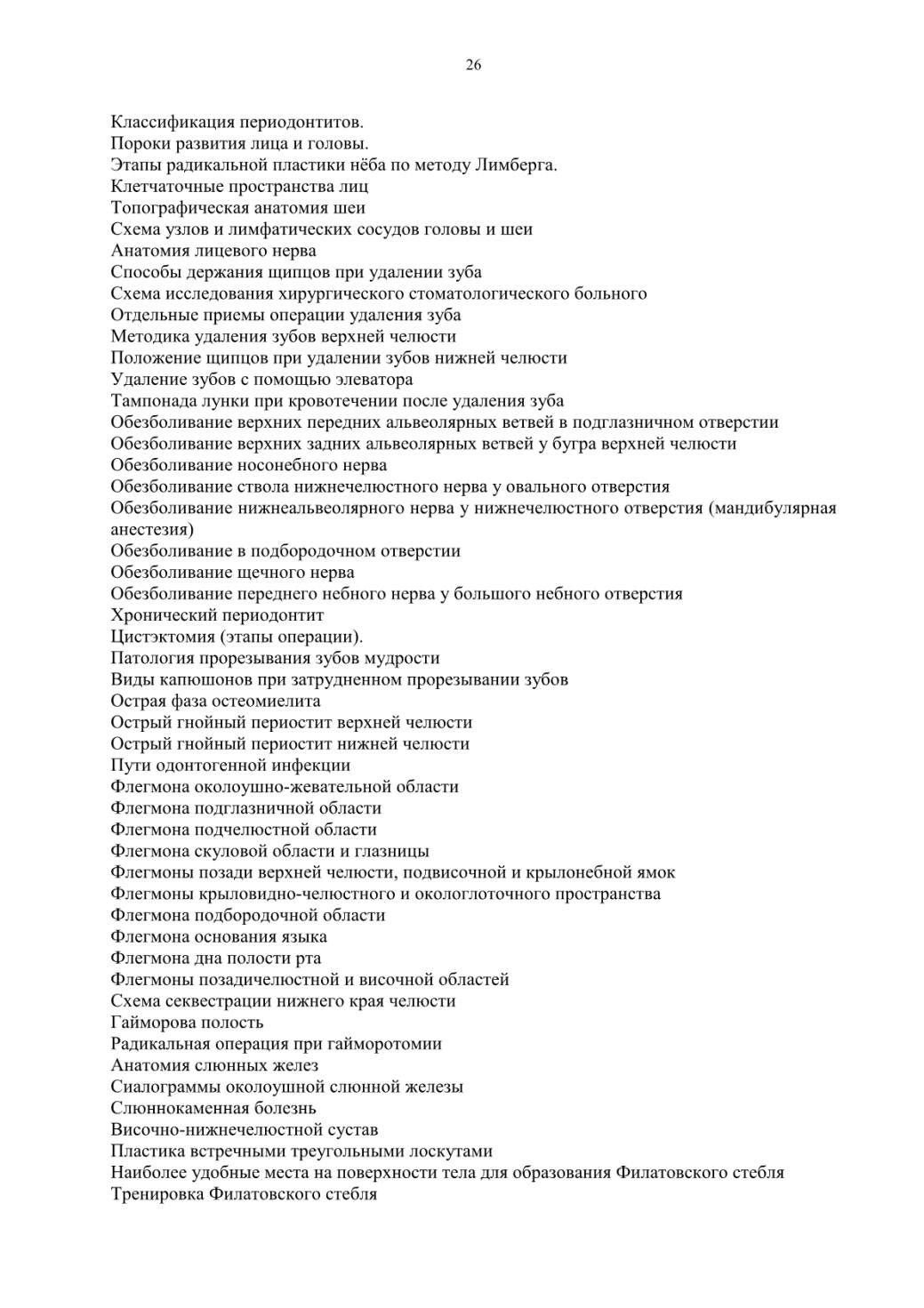 26

Классификация периодонтитов.
Пороки развития лица и головы.
Этапы радикальной пластики нёба по методу Лимберга.
Клетчаточные пространства лиц
Топографическая анатомия шеи
Схема узлов и лимфатических сосудов головы и шеи
Анатомия лицевого нерва
Способы держания щипцов при удалении зуба
Схема исследования хирургического стоматологического больного
Отдельные приемы операции удаления зуба
Методика удаления зубов верхней челюсти
Положение щипцов при удалении зубов нижней челюсти
Удаление зубов с помощью элеватора
Тампонада лунки при кровотечении после удаления зуба
Обезболивание верхних передних альвеолярных ветвей в подглазничном отверстии
Обезболивание верхних задних альвеолярных ветвей у бугра верхней челюсти
Обезболивание носонебного нерва
Обезболивание ствола нижнечелюстного нерва у овального отверстия
Обезболивание нижнеальвеолярного нерва у нижнечелюстного отверстия (мандибулярная анестезия)
Обезболивание в подбородочном отверстии
Обезболивание щечного нерва
Обезболивание переднего небного нерва у большого небного отверстия
Хронический периодонтит
Цистэктомия (этапы операции).
Патология прорезывания зубов мудрости
Виды капюшонов при затрудненном прорезывании зубов
Острая фаза остеомиелита
Острый гнойный периостит верхней челюсти
Острый гнойный периостит нижней челюсти
Пути одонтогенной инфекции
Флегмона околоушно-жевательной области
Флегмона подглазничной области
Флегмона подчелюстной области
Флегмона скуловой области и глазницы
Флегмоны позади верхней челюсти, подвисочной и крылонебной ямок
Флегмоны крыловидно-челюстного и окологлоточного пространства
Флегмона подбородочной области
Флегмона основания языка
Флегмона дна полости рта
Флегмоны позадичелюстной и височной областей
Схема секвестрации нижнего края челюсти
Гайморова полость
Радикальная операция при гайморотомии
Анатомия слюнных желез
Сиалограммы околоушной слюнной железы
Слюннокаменная болезнь
Височно-нижнечелюстной сустав
Пластика встречными треугольными лоскутами
Наиболее удобные места на поверхности тела для образования Филатовского стебля
Тренировка Филатовского стебля